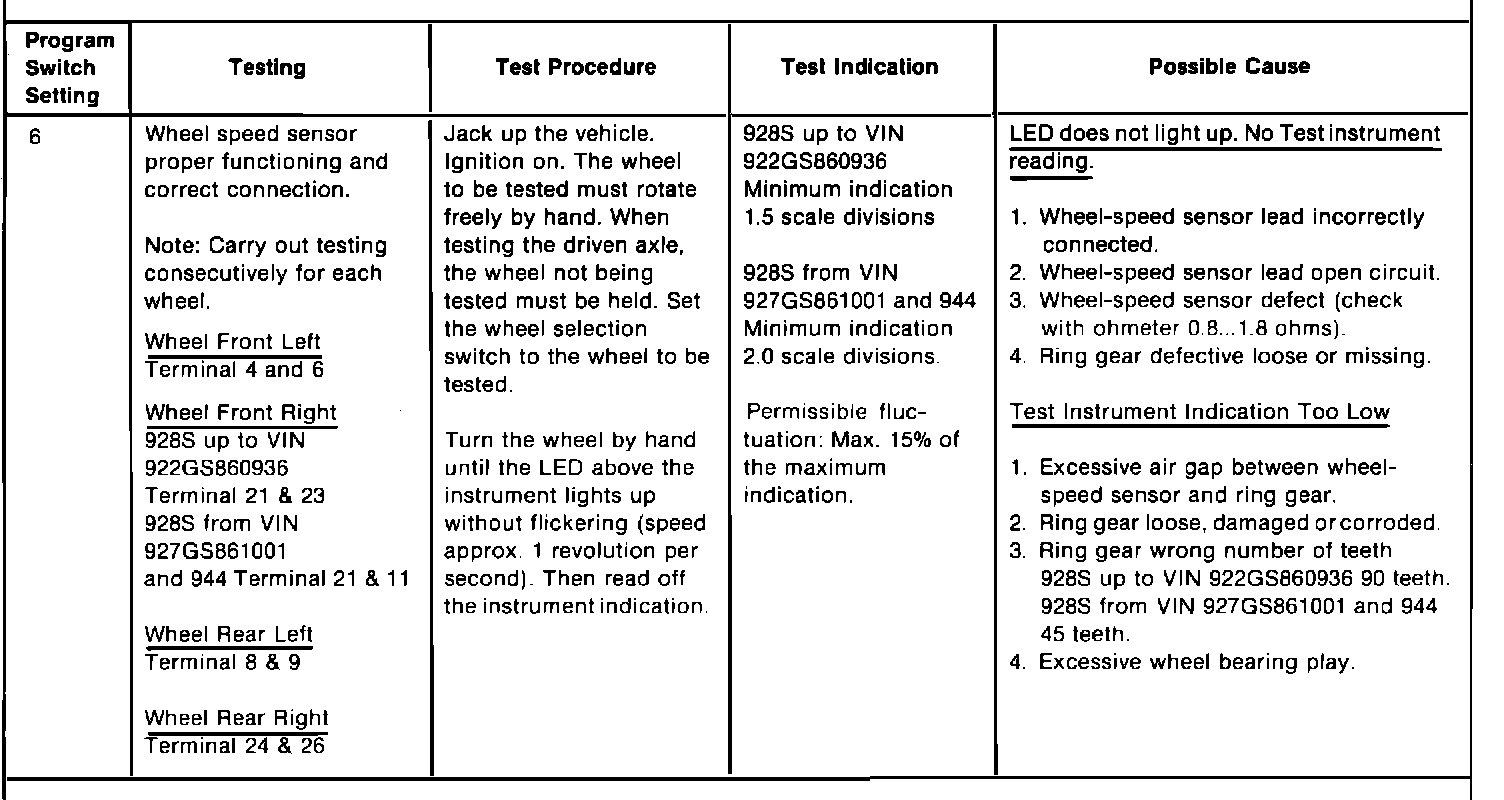 | Program Switch Setting | Testing | Test Procedure | Test Indication | Possible Cause |
|---|---|---|---|---|
| 6 | Wheel speed sensor proper functioning and correct connection.<br><br>Note: Carry out testing consecutively for each wheel.<br><br>Wheel Front Left<br>Terminal 4 and 6<br><br>Wheel Front Right<br>928S up to VIN 922GS860936 Terminal 21 & 23<br>928S from VIN 927GS861001 and 944 Terminal 21 & 11<br><br>Wheel Rear Left<br>Terminal 8 & 9<br><br>Wheel Rear Right<br>Terminal 24 & 26 | Jack up the vehicle. Ignition on. The wheel to be tested must rotate freely by hand. When testing the driven axle, the wheel not being tested must be held. Set the wheel selection switch to the wheel to be tested.<br><br>Turn the wheel by hand until the LED above the instrument lights up without flickering (speed approx. 1 revolution per second). Then read off the instrument indication. | 928S up to VIN 922GS860936 Minimum indication 1.5 scale divisions<br><br>928S from VIN 927GS861001 and 944 Minimum indication 2.0 scale divisions.<br><br>Permissible fluctuation: Max. 15% of the maximum indication. | LED does not light up. No Test instrument reading.<br><br>1. Wheel-speed sensor lead incorrectly connected.<br>2. Wheel-speed sensor lead open circuit.<br>3. Wheel-speed sensor defect (check with ohmeter 0.8...1.8 ohms).<br>4. Ring gear defective loose or missing.<br><br>Test Instrument Indication Too Low<br><br>1. Excessive air gap between wheel-speed sensor and ring gear.<br>2. Ring gear loose, damaged or corroded.<br>3. Ring gear wrong number of teeth 928S up to VIN 922GS860936 90 teeth. 928S from VIN 927GS861001 and 944 45 teeth.<br>4. Excessive wheel bearing play. |